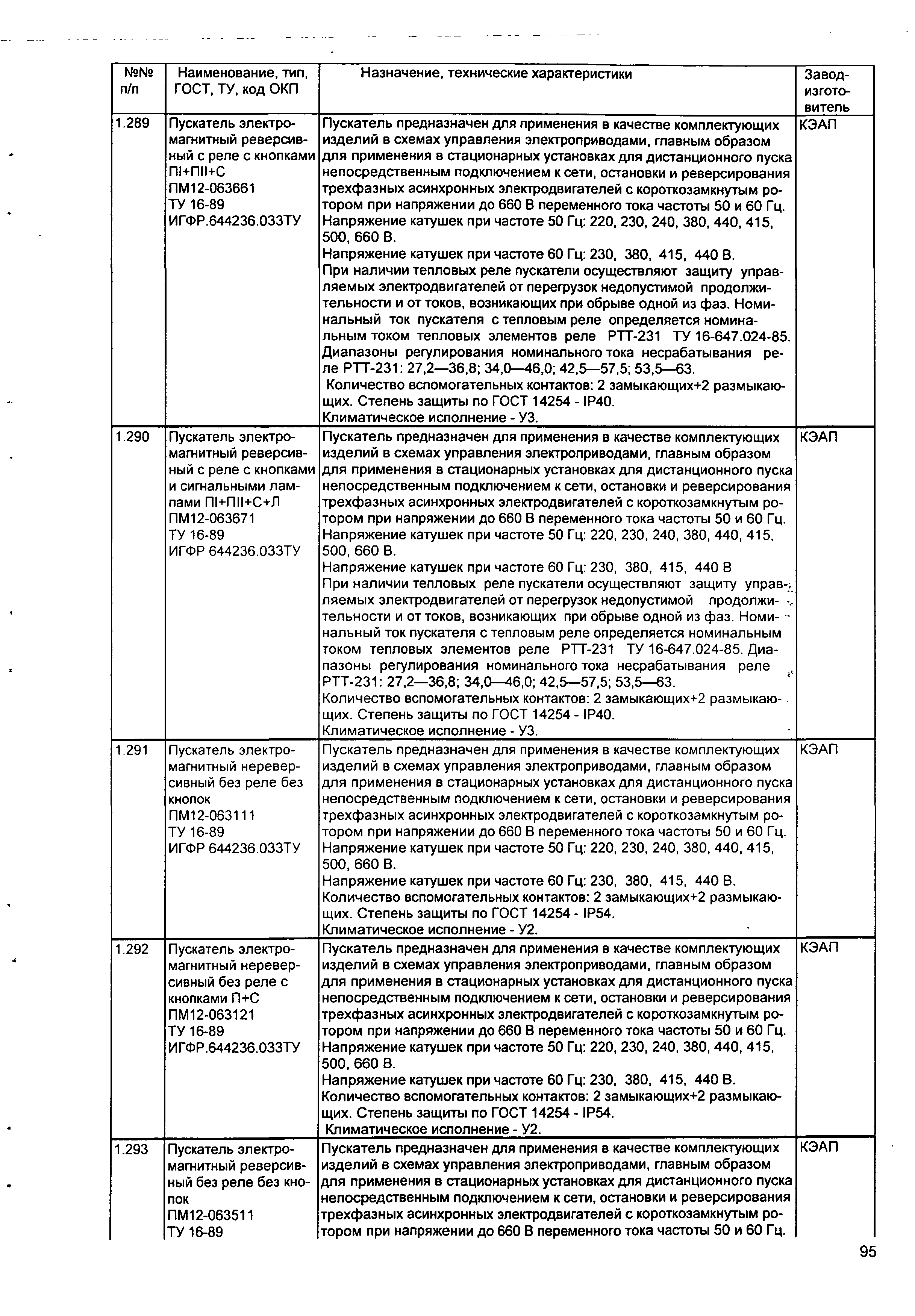 | №№ п/п | Наименование, тип, ГОСТ, ТУ, код ОКП | Назначение, технические характеристики | Завод-изготовитель |
|---|---|---|---|
| 1.289 | Пускатель электромагнитный реверсивный с реле с кнопками ПI+ПII+С ПМ12-063661 ТУ 16-89 ИГФР.644236.033ТУ | Пускатель предназначен для применения в качестве комплектующих изделий в схемах управления электроприводами, главным образом для применения в стационарных установках для дистанционного пуска непосредственным подключением к сети, остановки и реверсирования трехфазных асинхронных электродвигателей с короткозамкнутым ротором при напряжении до 660 В переменного тока частоты 50 и 60 Гц. Напряжение катушек при частоте 50 Гц: 220, 230, 240, 380, 440, 415, 500, 660 В. Напряжение катушек при частоте 60 Гц: 230, 380, 415, 440 В. При наличии тепловых реле пускатели осуществляют защиту управляемых электродвигателей от перегрузок недопустимой продолжительности и от токов, возникающих при обрыве одной из фаз. Номинальный ток пускателя с тепловым реле определяется номинальным током тепловых элементов реле РТТ-231 ТУ 16-647.024-85. Диапазоны регулирования номинального тока несрабатывания реле РТТ-231: 27,2—36,8; 34,0—46,0; 42,5—57,5; 53,5—63. Количество вспомогательных контактов: 2 замыкающих+2 размыкающих. Степень защиты по ГОСТ 14254 - IP40. Климатическое исполнение - У3. | КЭАП |
| 1.290 | Пускатель электромагнитный реверсивный с реле с кнопками и сигнальными лампами ПI+ПII+С+Л ПМ12-063671 ТУ 16-89 ИГФР 644236.033ТУ | Пускатель предназначен для применения в качестве комплектующих изделий в схемах управления электроприводами, главным образом для применения в стационарных установках для дистанционного пуска непосредственным подключением к сети, остановки и реверсирования трехфазных асинхронных электродвигателей с короткозамкнутым ротором при напряжении до 660 В переменного тока частоты 50 и 60 Гц. Напряжение катушек при частоте 50 Гц: 220, 230, 240, 380, 440, 415, 500, 660 В. Напряжение катушек при частоте 60 Гц: 230, 380, 415, 440 В При наличии тепловых реле пускатели осуществляют защиту управляемых электродвигателей от перегрузок недопустимой продолжительности и от токов, возникающих при обрыве одной из фаз. Номинальный ток пускателя с тепловым реле определяется номинальным током тепловых элементов реле РТТ-231 ТУ 16-647.024-85. Диапазоны регулирования номинального тока несрабатывания реле РТТ-231: 27,2—36,8; 34,0—46,0; 42,5—57,5; 53,5—63. Количество вспомогательных контактов: 2 замыкающих+2 размыкающих. Степень защиты по ГОСТ 14254 - IP40. Климатическое исполнение - У3. | КЭАП |
| 1.291 | Пускатель электромагнитный нереверсивный без реле без кнопок ПМ12-063111 ТУ 16-89 ИГФР 644236.033ТУ | Пускатель предназначен для применения в качестве комплектующих изделий в схемах управления электроприводами, главным образом для применения в стационарных установках для дистанционного пуска непосредственным подключением к сети, остановки и реверсирования трехфазных асинхронных электродвигателей с короткозамкнутым ротором при напряжении до 660 В переменного тока частоты 50 и 60 Гц. Напряжение катушек при частоте 50 Гц: 220, 230, 240, 380, 440, 415, 500, 660 В. Напряжение катушек при частоте 60 Гц: 230, 380, 415, 440 В. Количество вспомогательных контактов: 2 замыкающих+2 размыкающих. Степень защиты по ГОСТ 14254 - IP54. Климатическое исполнение - У2. | КЭАП |
| 1.292 | Пускатель электромагнитный нереверсивный без реле с кнопками П+С ПМ12-063121 ТУ 16-89 ИГФР.644236.033ТУ | Пускатель предназначен для применения в качестве комплектующих изделий в схемах управления электроприводами, главным образом для применения в стационарных установках для дистанционного пуска непосредственным подключением к сети, остановки и реверсирования трехфазных асинхронных электродвигателей с короткозамкнутым ротором при напряжении до 660 В переменного тока частоты 50 и 60 Гц. Напряжение катушек при частоте 50 Гц: 220, 230, 240, 380, 440, 415, 500, 660 В. Напряжение катушек при частоте 60 Гц: 230, 380, 415, 440 В. Количество вспомогательных контактов: 2 замыкающих+2 размыкающих. Степень защиты по ГОСТ 14254 - IP54. Климатическое исполнение - У2. | КЭАП |
| 1.293 | Пускатель электромагнитный реверсивный без реле без кнопок ПМ12-063511 ТУ 16-89 | Пускатель предназначен для применения в качестве комплектующих изделий в схемах управления электроприводами, главным образом для применения в стационарных установках для дистанционного пуска непосредственным подключением к сети, остановки и реверсирования трехфазных асинхронных электродвигателей с короткозамкнутым ротором при напряжении до 660 В переменного тока частоты 50 и 60 Гц. | КЭАП |

95